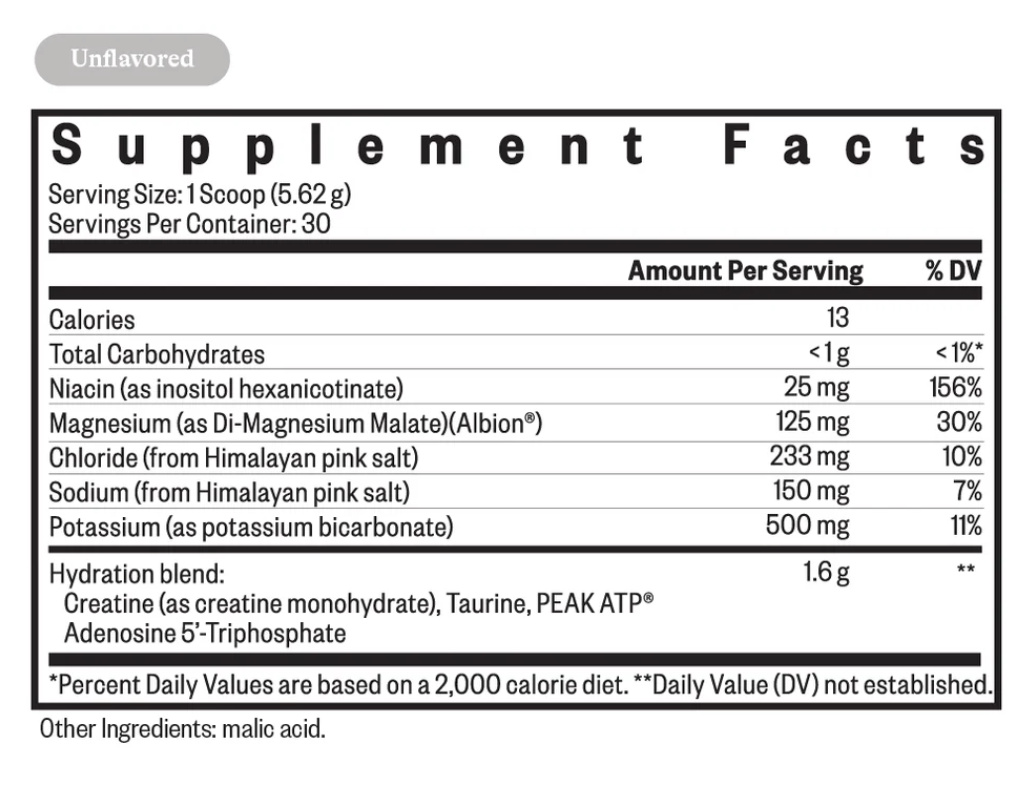 Unflavored

Supplement Facts

Serving Size: 1 Scoop (5.62 g)
Servings Per Container: 30

| | Amount Per Serving | % DV |
|---|---|---|
| Calories | 13 | |
| Total Carbohydrates | <1 g | <1%* |
| Niacin (as inositol hexanicotinate) | 25 mg | 156% |
| Magnesium (as Di-Magnesium Malate)(Albion®) | 125 mg | 30% |
| Chloride (from Himalayan pink salt) | 233 mg | 10% |
| Sodium (from Himalayan pink salt) | 150 mg | 7% |
| Potassium (as potassium bicarbonate) | 500 mg | 11% |
| Hydration blend: Creatine (as creatine monohydrate), Taurine, PEAK ATP® Adenosine 5'-Triphosphate | 1.6 g | ** |

*Percent Daily Values are based on a 2,000 calorie diet. **Daily Value (DV) not established.

Other Ingredients: malic acid.